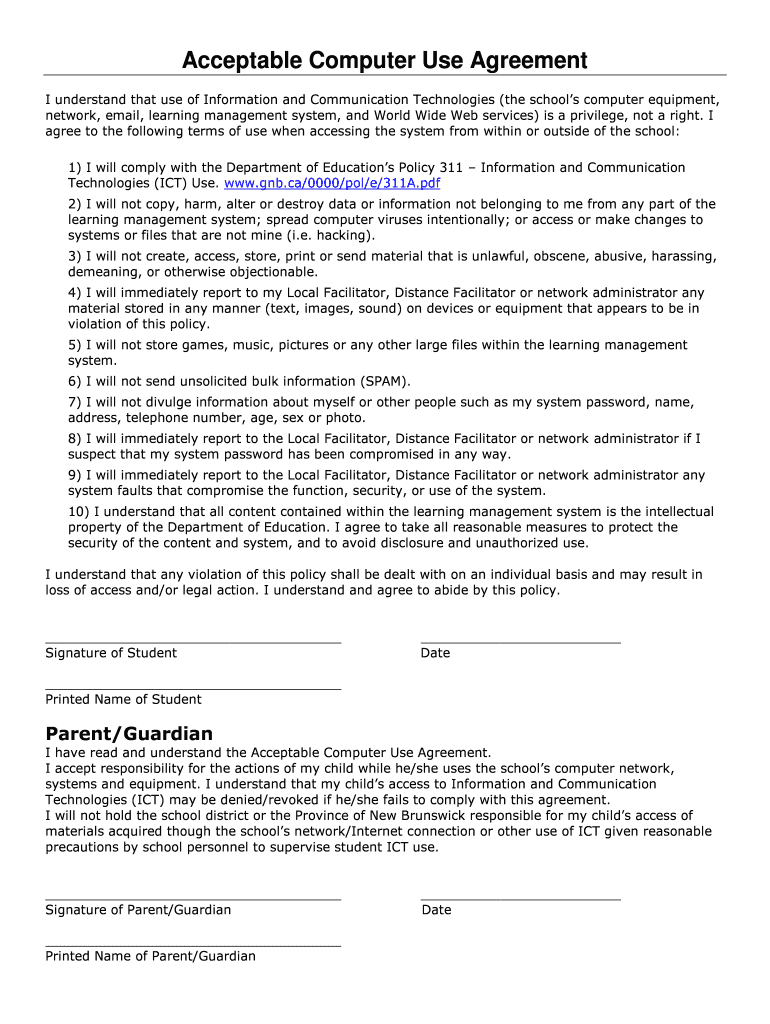 Acceptable Computer Use Agreement

I understand that use of Information and Communication Technologies (the school's computer equipment, network, email, learning management system, and World Wide Web services) is a privilege, not a right. I agree to the following terms of use when accessing the system from within or outside of the school:

1) I will comply with the Department of Education's Policy 311 – Information and Communication Technologies (ICT) Use. www.gnb.ca/0000/pol/e/311A.pdf

2) I will not copy, harm, alter or destroy data or information not belonging to me from any part of the learning management system; spread computer viruses intentionally; or access or make changes to systems or files that are not mine (i.e. hacking).

3) I will not create, access, store, print or send material that is unlawful, obscene, abusive, harassing, demeaning, or otherwise objectionable.

4) I will immediately report to my Local Facilitator, Distance Facilitator or network administrator any material stored in any manner (text, images, sound) on devices or equipment that appears to be in violation of this policy.

5) I will not store games, music, pictures or any other large files within the learning management system.

6) I will not send unsolicited bulk information (SPAM).

7) I will not divulge information about myself or other people such as my system password, name, address, telephone number, age, sex or photo.

8) I will immediately report to the Local Facilitator, Distance Facilitator or network administrator if I suspect that my system password has been compromised in any way.

9) I will immediately report to the Local Facilitator, Distance Facilitator or network administrator any system faults that compromise the function, security, or use of the system.

10) I understand that all content contained within the learning management system is the intellectual property of the Department of Education. I agree to take all reasonable measures to protect the security of the content and system, and to avoid disclosure and unauthorized use.

I understand that any violation of this policy shall be dealt with on an individual basis and may result in loss of access and/or legal action. I understand and agree to abide by this policy.

Signature of Student

Date

Printed Name of Student

Parent/Guardian
I have read and understand the Acceptable Computer Use Agreement.
I accept responsibility for the actions of my child while he/she uses the school's computer network, systems and equipment. I understand that my child's access to Information and Communication Technologies (ICT) may be denied/revoked if he/she fails to comply with this agreement.
I will not hold the school district or the Province of New Brunswick responsible for my child's access of materials acquired though the school's network/Internet connection or other use of ICT given reasonable precautions by school personnel to supervise student ICT use.

Signature of Parent/Guardian

Date

Printed Name of Parent/Guardian